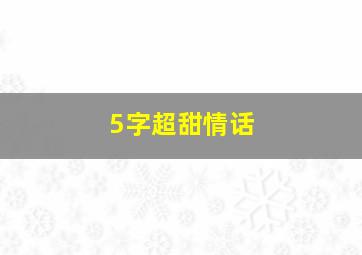 5字超甜情话